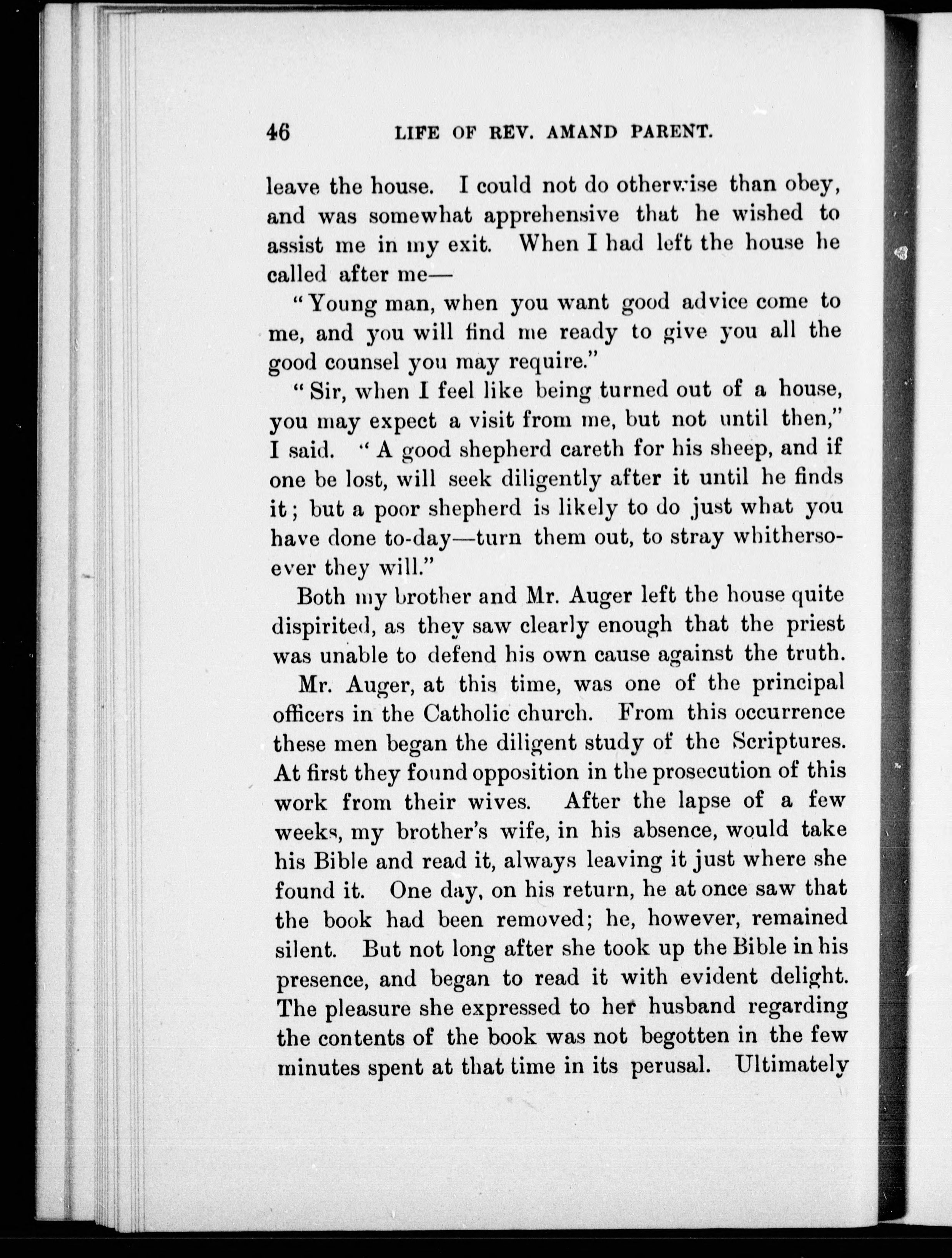 46 LIFE OF REV. AMAND PARENT.

leave the house. I could not do otherwise than obey, and was somewhat apprehensive that he wished to assist me in my exit. When I had left the house he called after me—

"Young man, when you want good advice come to me, and you will find me ready to give you all the good counsel you may require."

"Sir, when I feel like being turned out of a house, you may expect a visit from me, but not until then," I said. "A good shepherd careth for his sheep, and if one be lost, will seek diligently after it until he finds it; but a poor shepherd is likely to do just what you have done to-day—turn them out, to stray whithersoever they will."

Both my brother and Mr. Auger left the house quite dispirited, as they saw clearly enough that the priest was unable to defend his own cause against the truth.

Mr. Auger, at this time, was one of the principal officers in the Catholic church. From this occurrence these men began the diligent study of the Scriptures. At first they found opposition in the prosecution of this work from their wives. After the lapse of a few weeks, my brother's wife, in his absence, would take his Bible and read it, always leaving it just where she found it. One day, on his return, he at once saw that the book had been removed; he, however, remained silent. But not long after she took up the Bible in his presence, and began to read it with evident delight. The pleasure she expressed to her husband regarding the contents of the book was not begotten in the few minutes spent at that time in its perusal. Ultimately